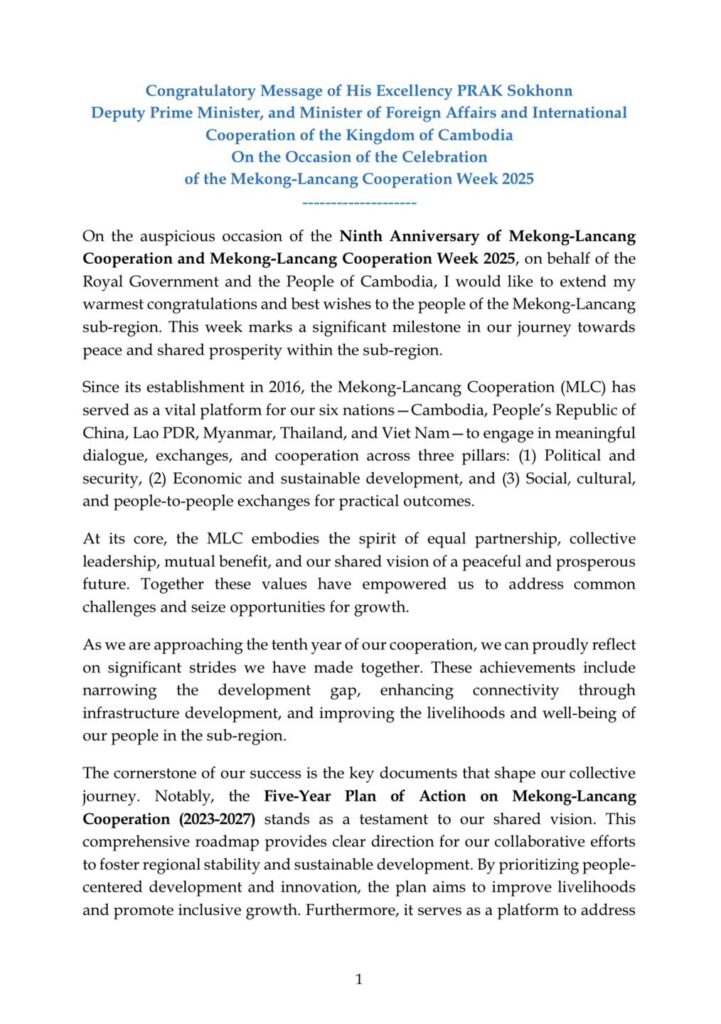 Congratulatory Message of His Excellency PRAK Sokhonn
Deputy Prime Minister, and Minister of Foreign Affairs and International Cooperation of the Kingdom of Cambodia
On the Occasion of the Celebration
of the Mekong-Lancang Cooperation Week 2025
--------------------

On the auspicious occasion of the Ninth Anniversary of Mekong-Lancang Cooperation and Mekong-Lancang Cooperation Week 2025, on behalf of the Royal Government and the People of Cambodia, I would like to extend my warmest congratulations and best wishes to the people of the Mekong-Lancang sub-region. This week marks a significant milestone in our journey towards peace and shared prosperity within the sub-region.

Since its establishment in 2016, the Mekong-Lancang Cooperation (MLC) has served as a vital platform for our six nations—Cambodia, People's Republic of China, Lao PDR, Myanmar, Thailand, and Viet Nam—to engage in meaningful dialogue, exchanges, and cooperation across three pillars: (1) Political and security, (2) Economic and sustainable development, and (3) Social, cultural, and people-to-people exchanges for practical outcomes.

At its core, the MLC embodies the spirit of equal partnership, collective leadership, mutual benefit, and our shared vision of a peaceful and prosperous future. Together these values have empowered us to address common challenges and seize opportunities for growth.

As we are approaching the tenth year of our cooperation, we can proudly reflect on significant strides we have made together. These achievements include narrowing the development gap, enhancing connectivity through infrastructure development, and improving the livelihoods and well-being of our people in the sub-region.

The cornerstone of our success is the key documents that shape our collective journey. Notably, the Five-Year Plan of Action on Mekong-Lancang Cooperation (2023-2027) stands as a testament to our shared vision. This comprehensive roadmap provides clear direction for our collaborative efforts to foster regional stability and sustainable development. By prioritizing people-centered development and innovation, the plan aims to improve livelihoods and promote inclusive growth. Furthermore, it serves as a platform to address

1